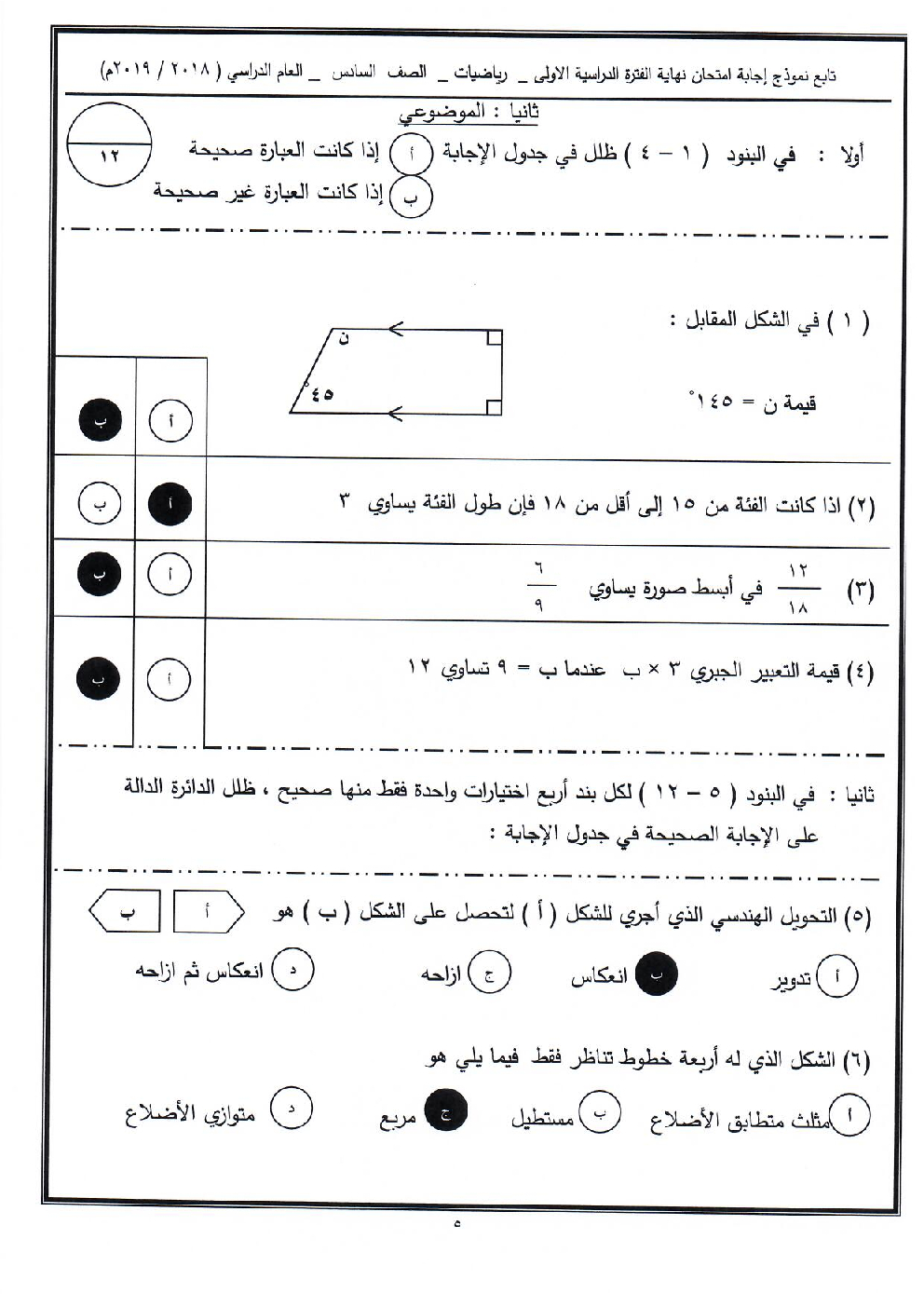 تابع نموذج إجابة امتحان نهاية الفترة الدراسية الاولى _ رياضيات _ الصف السادس _ العام الدراسي ( ٢٠١٨ / ٢٠١٩م)

ثانيا : الموضوعي

١٢

أولا : في البنود ( ١ – ٤ ) ظلل في جدول الإجابة (أ) إذا كانت العبارة صحيحة
(ب) إذا كانت العبارة غير صحيحة

( ١ ) في الشكل المقابل :

ن
٤٥

قيمة ن = ١٤٥°

أ ب

(٢) اذا كانت الفئة من ١٥ إلى أقل من ١٨ فإن طول الفئة يساوي ٣

أ ب

(٣) $\frac{١٢}{١٨}$ في أبسط صورة يساوي $\frac{٦}{٩}$

أ ب

(٤) قيمة التعبير الجبري ٣ × ب عندما ب = ٩ تساوي ١٢

أ ب

ثانيا : في البنود ( ٥ – ١٢ ) لكل بند أربع اختيارات واحدة فقط منها صحيح ، ظلل الدائرة الدالة على الإجابة الصحيحة في جدول الإجابة :

(٥) التحويل الهندسي الذي أجري للشكل ( أ ) لتحصل على الشكل ( ب ) هو

أ ب

(أ) تدوير (ب) انعكاس (ج) ازاحه (د) انعكاس ثم ازاحه

(٦) الشكل الذي له أربعة خطوط تناظر فقط فيما يلي هو

(أ) مثلث متطابق الأضلاع (ب) مستطيل (ج) مربع (د) متوازي الأضلاع

٥